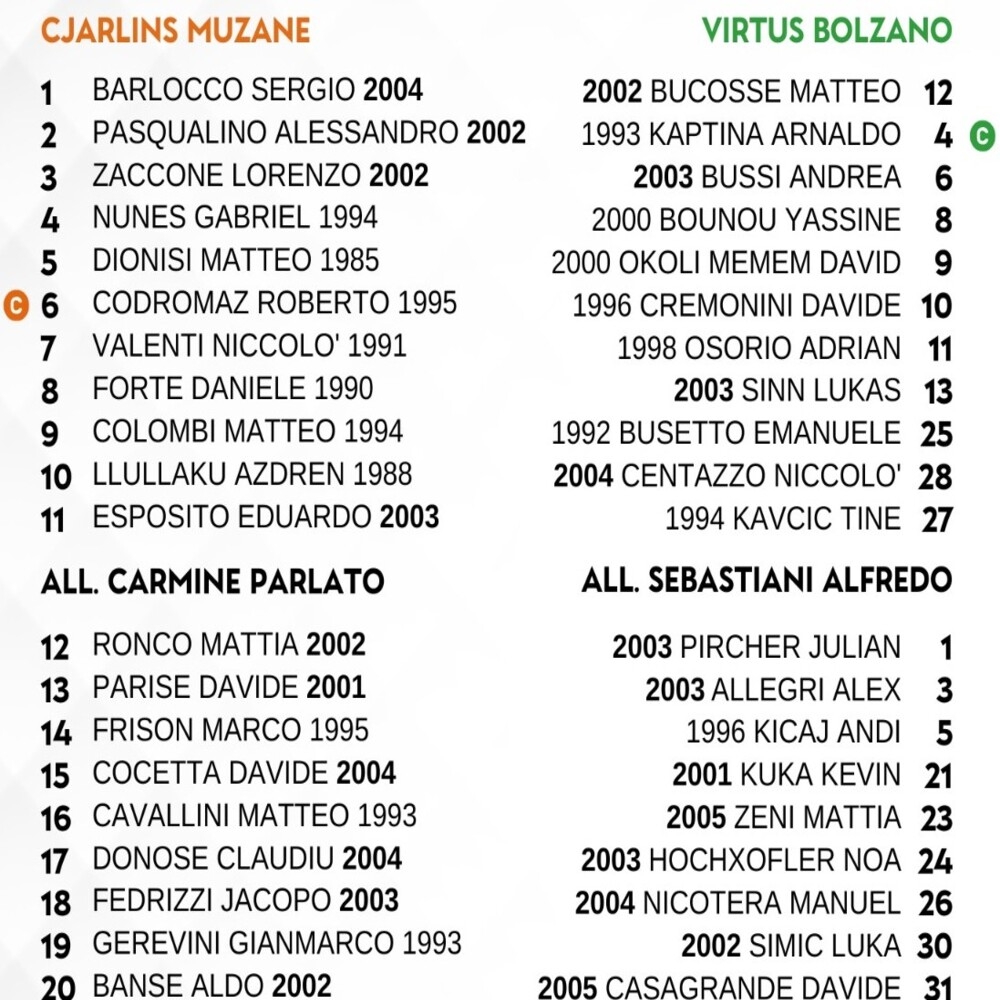 CJARLINS MUZANE

1 BARLOCCO SERGIO 2004
2 PASQUALINO ALESSANDRO 2002
3 ZACCONE LORENZO 2002
4 NUNES GABRIEL 1994
5 DIONISI MATTEO 1985
C 6 CODROMAZ ROBERTO 1995
7 VALENTI NICCOLO' 1991
8 FORTE DANIELE 1990
9 COLOMBI MATTEO 1994
10 LLULLAKU AZDREN 1988
11 ESPOSITO EDUARDO 2003

ALL. CARMINE PARLATO

12 RONCO MATTIA 2002
13 PARISE DAVIDE 2001
14 FRISON MARCO 1995
15 COCETTA DAVIDE 2004
16 CAVALLINI MATTEO 1993
17 DONOSE CLAUDIU 2004
18 FEDRIZZI JACOPO 2003
19 GEREVINI GIANMARCO 1993
20 BANSE ALDO 2002

VIRTUS BOLZANO

2002 BUCOSSE MATTEO 12
1993 KAPTINA ARNALDO 4 C
2003 BUSSI ANDREA 6
2000 BOUNOU YASSINE 8
2000 OKOLI MEMEM DAVID 9
1996 CREMONINI DAVIDE 10
1998 OSORIO ADRIAN 11
2003 SINN LUKAS 13
1992 BUSETTO EMANUELE 25
2004 CENTAZZO NICCOLO' 28
1994 KAVCIC TINE 27

ALL. SEBASTIANI ALFREDO

2003 PIRCHER JULIAN 1
2003 ALLEGRI ALEX 3
1996 KICAJ ANDI 5
2001 KUKA KEVIN 21
2005 ZENI MATTIA 23
2003 HOCHXOFLER NOA 24
2004 NICOTERA MANUEL 26
2002 SIMIC LUKA 30
2005 CASAGRANDE DAVIDE 31